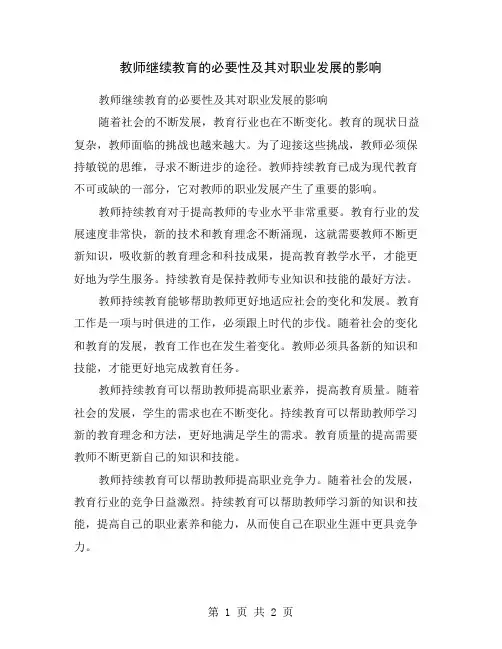 教师继续教育的必要性及其对职业发展的影响

教师继续教育的必要性及其对职业发展的影响

随着社会的不断发展，教育行业也在不断变化。教育的现状日益复杂，教师面临的挑战也越来越大。为了迎接这些挑战，教师必须保持敏锐的思维，寻求不断进步的途径。教师持续教育已成为现代教育不可或缺的一部分，它对教师的职业发展产生了重要的影响。

教师持续教育对于提高教师的专业水平非常重要。教育行业的发展速度非常快，新的技术和教育理念不断涌现，这就需要教师不断更新知识，吸收新的教育理念和科技成果，提高教育教学水平，才能更好地为学生服务。持续教育是保持教师专业知识和技能的最好方法。

教师持续教育能够帮助教师更好地适应社会的变化和发展。教育工作是一项与时俱进的工作，必须跟上时代的步伐。随着社会的变化和教育的发展，教育工作也在发生着变化。教师必须具备新的知识和技能，才能更好地完成教育任务。

教师持续教育可以帮助教师提高职业素养，提高教育质量。随着社会的发展，学生的需求也在不断变化。持续教育可以帮助教师学习新的教育理念和方法，更好地满足学生的需求。教育质量的提高需要教师不断更新自己的知识和技能。

教师持续教育可以帮助教师提高职业竞争力。随着社会的发展，教育行业的竞争日益激烈。持续教育可以帮助教师学习新的知识和技能，提高自己的职业素养和能力，从而使自己在职业生涯中更具竞争力。

第 1 页 共 2 页